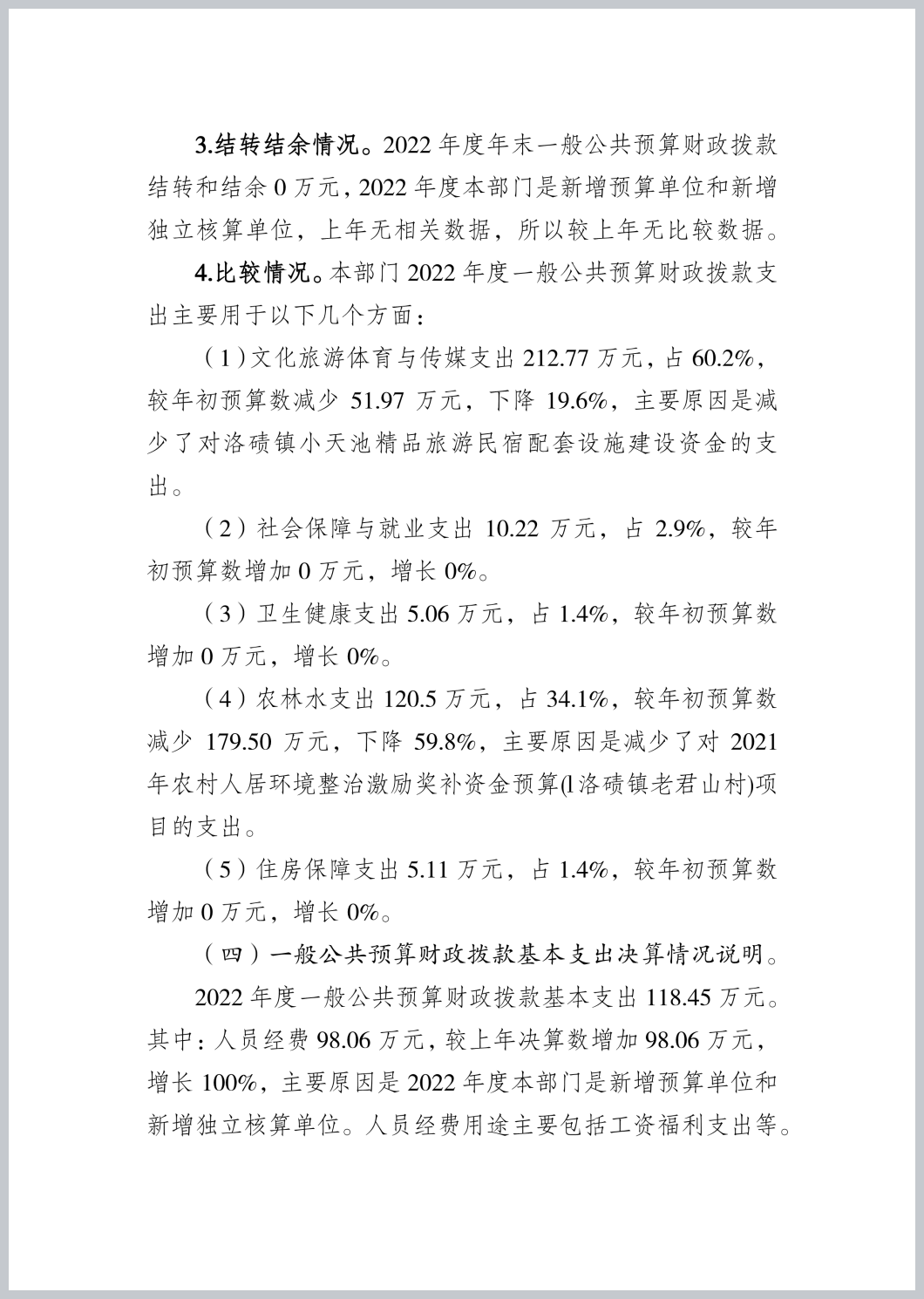 3.结转结余情况。2022 年度年末一般公共预算财政拨款结转和结余 0 万元，2022 年度本部门是新增预算单位和新增独立核算单位，上年无相关数据，所以较上年无比较数据。

4.比较情况。本部门 2022 年度一般公共预算财政拨款支出主要用于以下几个方面：

（1）文化旅游体育与传媒支出 212.77 万元，占 60.2%，较年初预算数减少 51.97 万元，下降 19.6%，主要原因是减少了对洛碛镇小天池精品旅游民宿配套设施建设资金的支出。

（2）社会保障与就业支出 10.22 万元，占 2.9%，较年初预算数增加 0 万元，增长 0%。

（3）卫生健康支出 5.06 万元，占 1.4%，较年初预算数增加 0 万元，增长 0%。

（4）农林水支出 120.5 万元，占 34.1%，较年初预算数减少 179.50 万元，下降 59.8%，主要原因是减少了对 2021 年农村人居环境整治激励奖补资金预算(l洛碛镇老君山村)项目的支出。

（5）住房保障支出 5.11 万元，占 1.4%，较年初预算数增加 0 万元，增长 0%。

（四）一般公共预算财政拨款基本支出决算情况说明。

2022 年度一般公共预算财政拨款基本支出 118.45 万元。其中：人员经费 98.06 万元，较上年决算数增加 98.06 万元，增长 100%，主要原因是 2022 年度本部门是新增预算单位和新增独立核算单位。人员经费用途主要包括工资福利支出等。